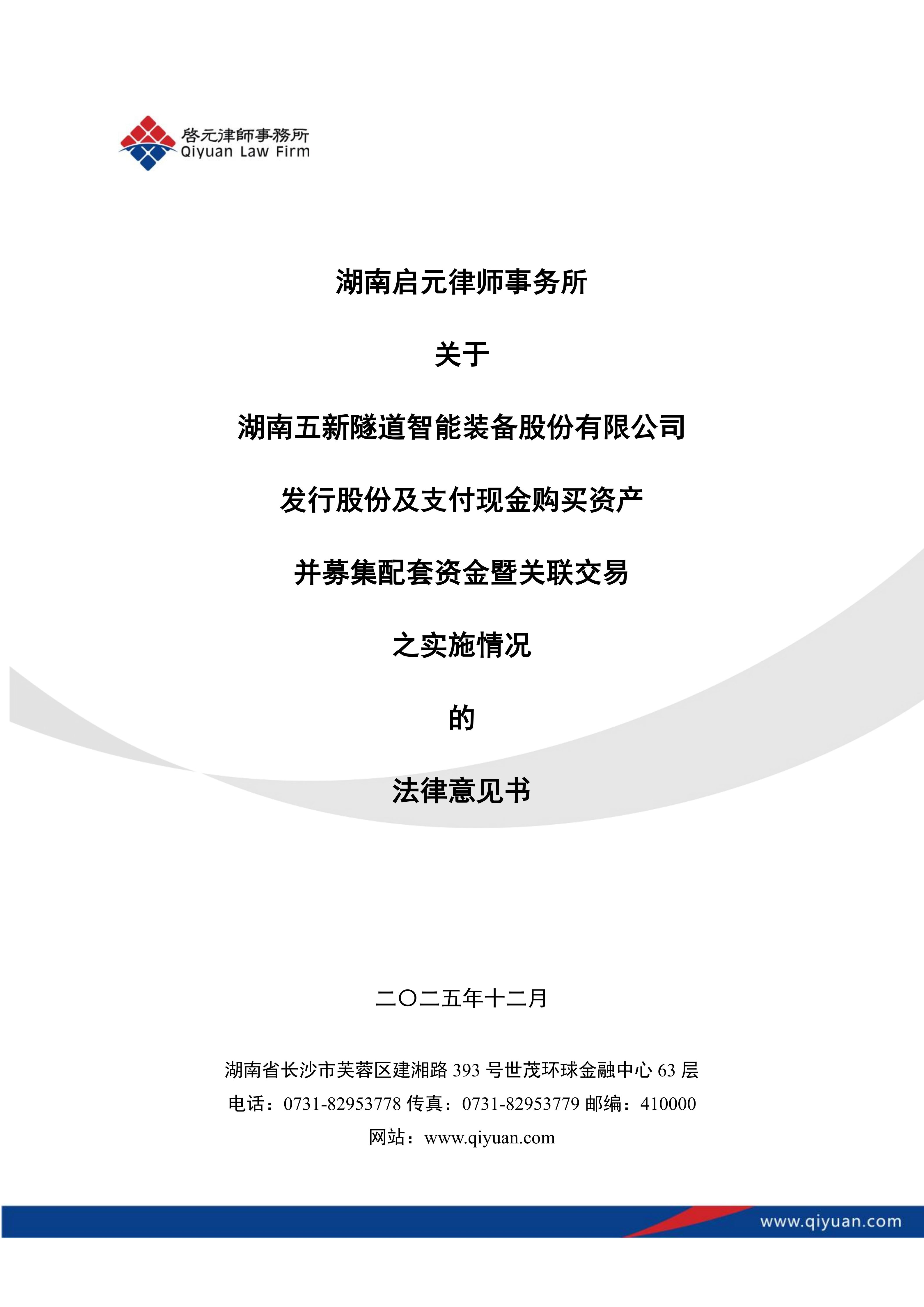 啓元律師事務所
Qiyuan Law Firm

湖南启元律师事务所

关于

湖南五新隧道智能装备股份有限公司

发行股份及支付现金购买资产

并募集配套资金暨关联交易

之实施情况

的

法律意见书

二〇二五年十二月

湖南省长沙市芙蓉区建湘路 393 号世茂环球金融中心 63 层
电话：0731-82953778 传真：0731-82953779 邮编：410000
网站：www.qiyuan.com

www.qiyuan.com